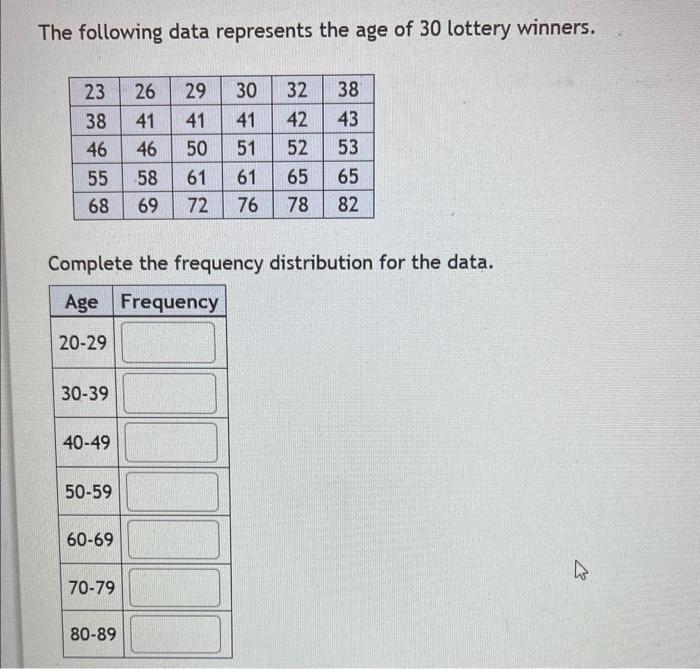 The following data represents the age of 30 lottery winners.

| 23 | 26 | 29 | 30 | 32 | 38 |
|---|---|---|---|---|---|
| 38 | 41 | 41 | 41 | 42 | 43 |
| 46 | 46 | 50 | 51 | 52 | 53 |
| 55 | 58 | 61 | 61 | 65 | 65 |
| 68 | 69 | 72 | 76 | 78 | 82 |

Complete the frequency distribution for the data.

| Age | Frequency |
|---|---|
| 20-29 | |
| 30-39 | |
| 40-49 | |
| 50-59 | |
| 60-69 | |
| 70-79 | |
| 80-89 | |